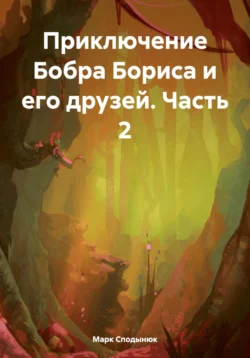 Приключение Бобра Бориса и его друзей. Часть 2

Марк Сподынюк